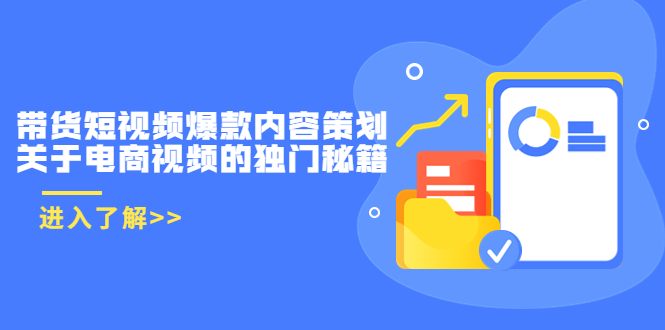 带货短视频爆款内容策划
关于电商视频的独门秘籍

进入了解>>